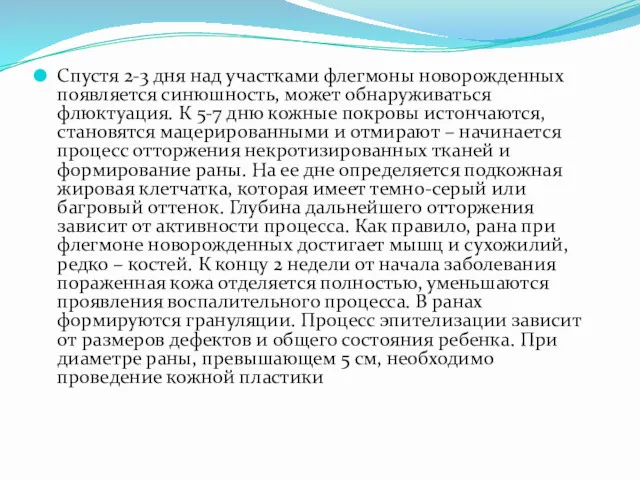 Спустя 2-3 дня над участками флегмоны новорожденных появляется синюшность, может обнаруживаться флюктуация. К 5-7 дню кожные покровы истончаются, становятся мацерированными и отмирают – начинается процесс отторжения некротизированных тканей и формирование раны. На ее дне определяется подкожная жировая клетчатка, которая имеет темно-серый или багровый оттенок. Глубина дальнейшего отторжения зависит от активности процесса. Как правило, рана при флегмоне новорожденных достигает мышц и сухожилий, редко – костей. К концу 2 недели от начала заболевания пораженная кожа отделяется полностью, уменьшаются проявления воспалительного процесса. В ранах формируются грануляции. Процесс эпителизации зависит от размеров дефектов и общего состояния ребенка. При диаметре раны, превышающем 5 см, необходимо проведение кожной пластики